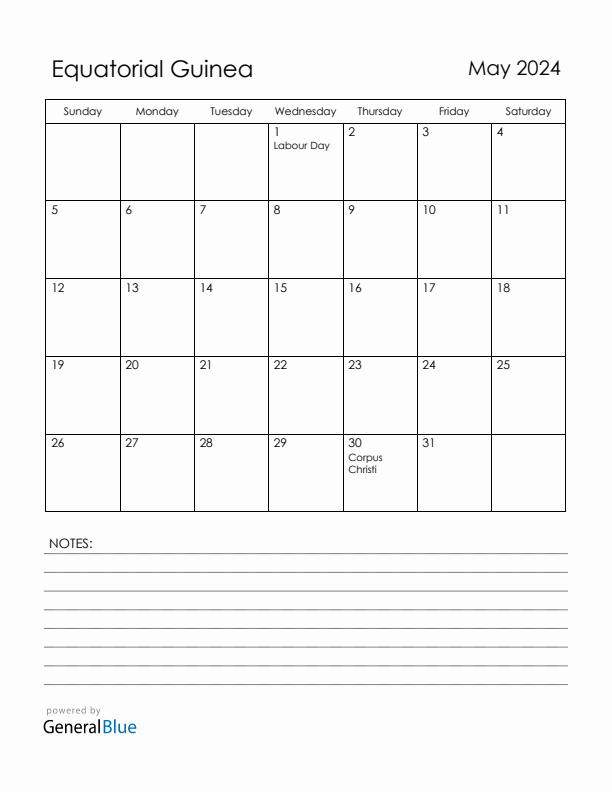 Equatorial Guinea

May 2024

| Sunday | Monday | Tuesday | Wednesday | Thursday | Friday | Saturday |
|---|---|---|---|---|---|---|
| | | | 1 Labour Day | 2 | 3 | 4 |
| 5 | 6 | 7 | 8 | 9 | 10 | 11 |
| 12 | 13 | 14 | 15 | 16 | 17 | 18 |
| 19 | 20 | 21 | 22 | 23 | 24 | 25 |
| 26 | 27 | 28 | 29 | 30 Corpus Christi | 31 | |

NOTES:

powered by
GeneralBlue